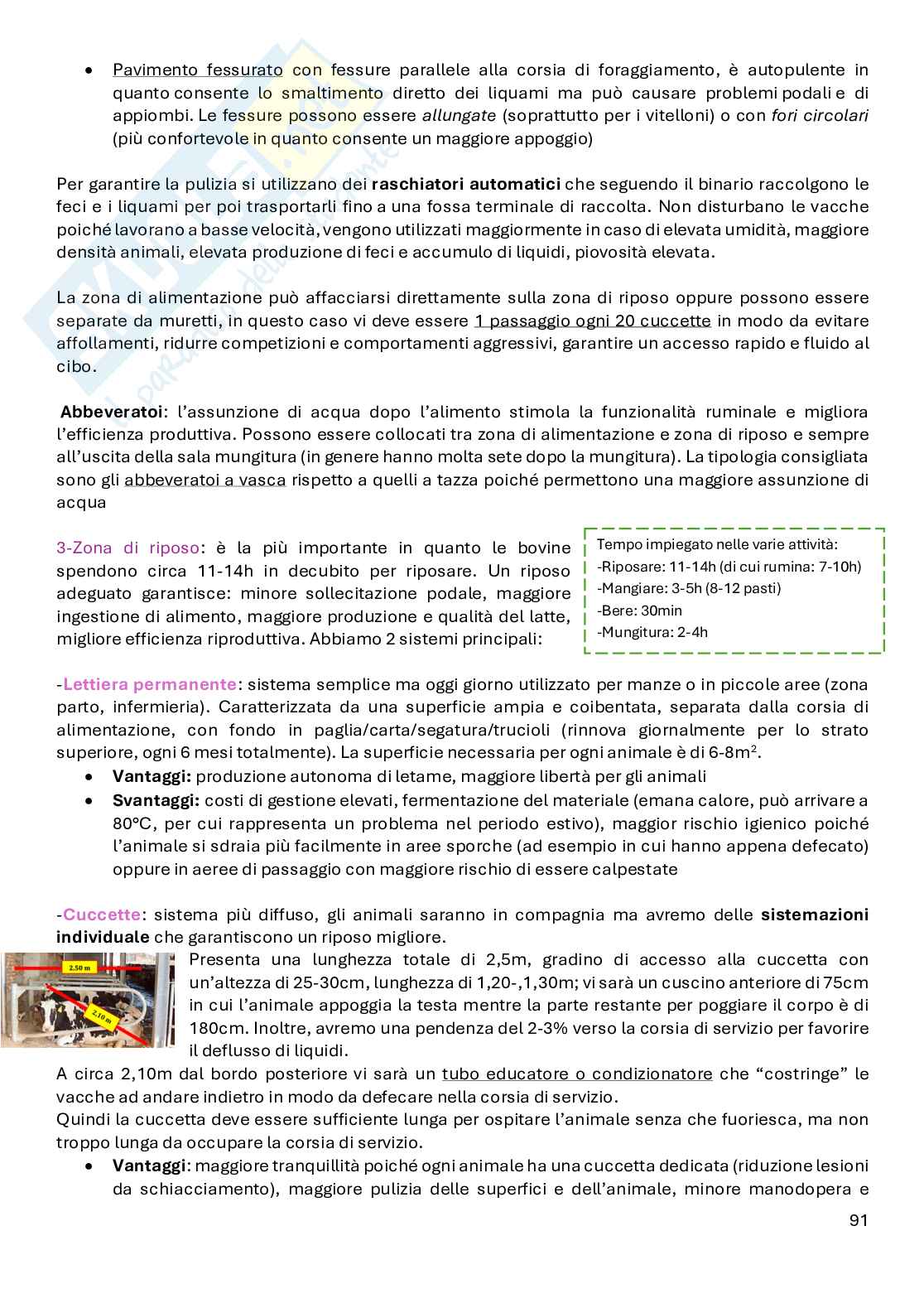 • Pavimento fessurato con fessure parallele alla corsia di foraggiamento, è autopulente in quanto consente lo smaltimento diretto dei liquami ma può causare problemi podali e di appiombi. Le fessure possono essere allungate (soprattutto per i vitelloni) o con fori circolari (più confortevole in quanto consente un maggiore appoggio)

Per garantire la pulizia si utilizzano dei raschiatori automatici che seguendo il binario raccolgono le feci e i liquami per poi trasportarli fino a una fossa terminale di raccolta. Non disturbano le vacche poiché lavorano a basse velocità, vengono utilizzati maggiormente in caso di elevata umidità, maggiore densità animali, elevata produzione di feci e accumulo di liquidi, piovosità elevata.

La zona di alimentazione può affacciarsi direttamente sulla zona di riposo oppure possono essere separate da muretti, in questo caso vi deve essere 1 passaggio ogni 20 cuccette in modo da evitare affollamenti, ridurre competizioni e comportamenti aggressivi, garantire un accesso rapido e fluido al cibo.

Abbeveratoi: l'assunzione di acqua dopo l'alimento stimola la funzionalità ruminale e migliora l'efficienza produttiva. Possono essere collocati tra zona di alimentazione e zona di riposo e sempre all'uscita della sala mungitura (in genere hanno molta sete dopo la mungitura). La tipologia consigliata sono gli abbeveratoi a vasca rispetto a quelli a tazza poiché permettono una maggiore assunzione di acqua

3-Zona di riposo: è la più importante in quanto le bovine spendono circa 11-14h in decubito per riposare. Un riposo adeguato garantisce: minore sollecitazione podale, maggiore ingestione di alimento, maggiore produzione e qualità del latte, migliore efficienza riproduttiva. Abbiamo 2 sistemi principali:

Tempo impiegato nelle varie attività:
-Riposare: 11-14h (di cui rumina: 7-10h)
-Mangiare: 3-5h (8-12 pasti)
-Bere: 30min
-Mungitura: 2-4h

-Lettiera permanente: sistema semplice ma oggi giorno utilizzato per manze o in piccole aree (zona parto, infermieria). Caratterizzata da una superficie ampia e coibentata, separata dalla corsia di alimentazione, con fondo in paglia/carta/segatura/trucioli (rinnova giornalmente per lo strato superiore, ogni 6 mesi totalmente). La superficie necessaria per ogni animale è di 6-8m$^2$.
• Vantaggi: produzione autonoma di letame, maggiore libertà per gli animali
• Svantaggi: costi di gestione elevati, fermentazione del materiale (emana calore, può arrivare a 80°C, per cui rappresenta un problema nel periodo estivo), maggior rischio igienico poiché l'animale si sdraia più facilmente in aree sporche (ad esempio in cui hanno appena defecato) oppure in aeree di passaggio con maggiore rischio di essere calpestate

-Cuccette: sistema più diffuso, gli animali saranno in compagnia ma avremo delle sistemazioni individuale che garantiscono un riposo migliore.

2,50 m
2,10 m

Presenta una lunghezza totale di 2,5m, gradino di accesso alla cuccetta con un'altezza di 25-30cm, lunghezza di 1,20-,1,30m; vi sarà un cuscino anteriore di 75cm in cui l'animale appoggia la testa mentre la parte restante per poggiare il corpo è di 180cm. Inoltre, avremo una pendenza del 2-3% verso la corsia di servizio per favorire il deflusso di liquidi.
A circa 2,10m dal bordo posteriore vi sarà un tubo educatore o condizionatore che "costringe" le vacche ad andare indietro in modo da defecare nella corsia di servizio.
Quindi la cuccetta deve essere sufficiente lunga per ospitare l'animale senza che fuoriesca, ma non troppo lunga da occupare la corsia di servizio.
• Vantaggi: maggiore tranquillità poiché ogni animale ha una cuccetta dedicata (riduzione lesioni da schiacciamento), maggiore pulizia delle superfici e dell'animale, minore manodopera e

91